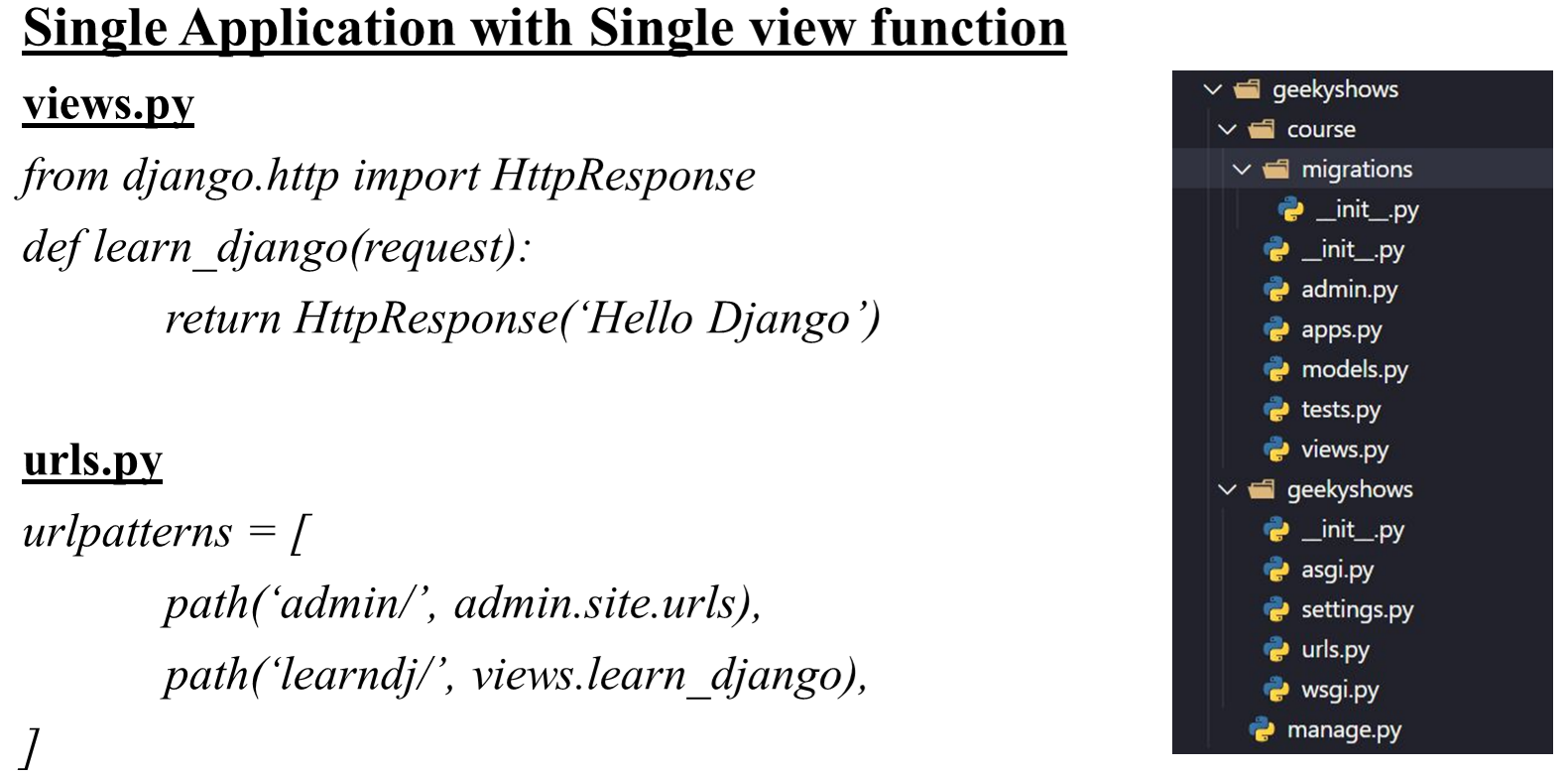 Single Application with Single view function

views.py

from django.http import HttpResponse
def learn_django(request):
return HttpResponse('Hello Django')

urls.py

urlpatterns = [
path('admin/', admin.site.urls),
path('learndj/', views.learn_django),
]

geekyshows
course
migrations
__init__.py
__init__.py
admin.py
apps.py
models.py
tests.py
views.py
geekyshows
__init__.py
asgi.py
settings.py
urls.py
wsgi.py
manage.py